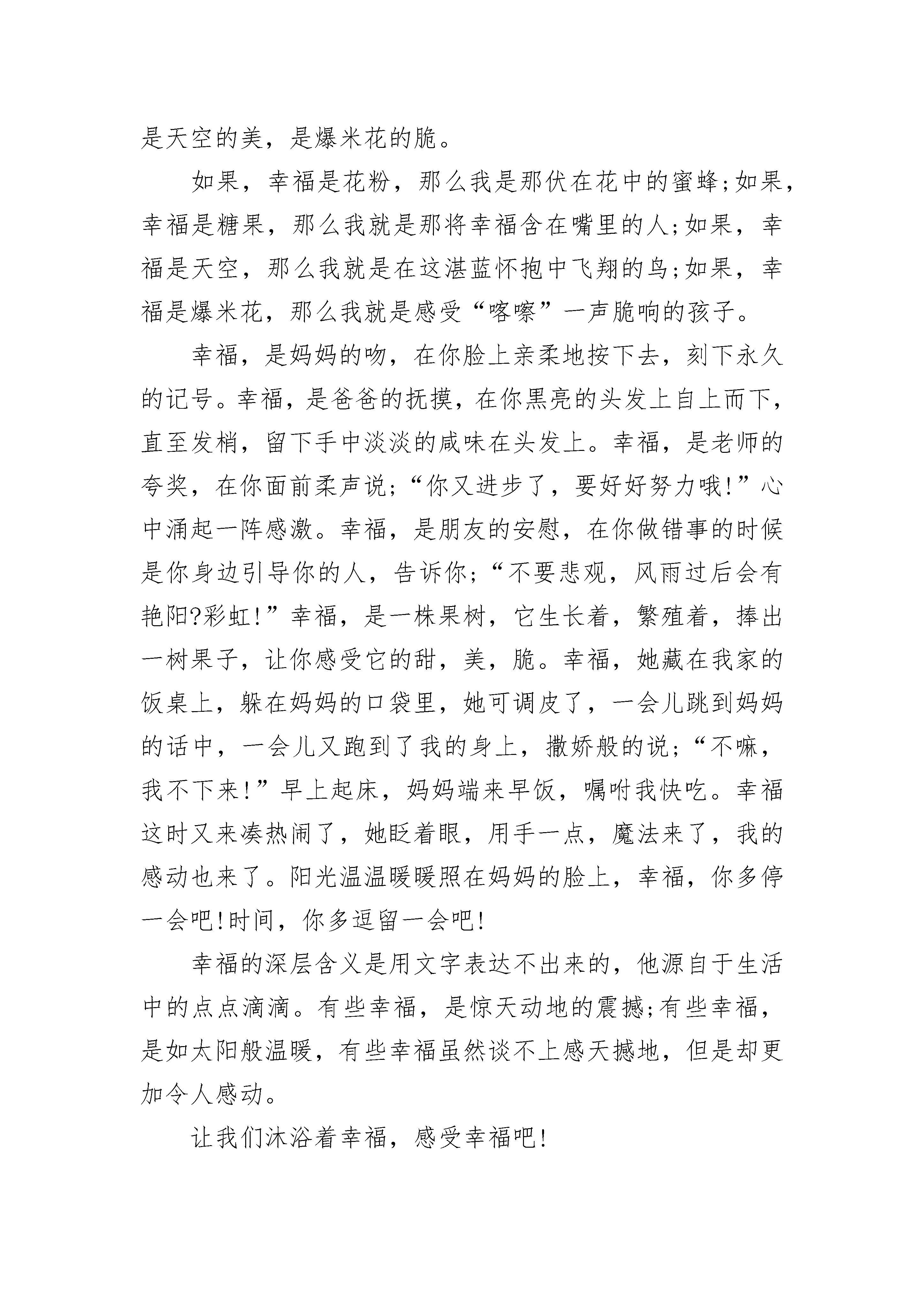 是天空的美，是爆米花的脆。

如果，幸福是花粉，那么我是那伏在花中的蜜蜂;如果，幸福是糖果，那么我就是那将幸福含在嘴里的人;如果，幸福是天空，那么我就是在这湛蓝怀抱中飞翔的鸟;如果，幸福是爆米花，那么我就是感受“喀嚓”一声脆响的孩子。

幸福，是妈妈的吻，在你脸上亲柔地按下去，刻下永久的记号。幸福，是爸爸的抚摸，在你黑亮的头发上自上而下，直至发梢，留下手中淡淡的咸味在头发上。幸福，是老师的夸奖，在你面前柔声说;“你又进步了，要好好努力哦!”心中涌起一阵感激。幸福，是朋友的安慰，在你做错事的时候是你身边引导你的人，告诉你;“不要悲观，风雨过后会有艳阳?彩虹!”幸福，是一株果树，它生长着，繁殖着，捧出一树果子，让你感受它的甜，美，脆。幸福，她藏在我家的饭桌上，躲在妈妈的口袋里，她可调皮了，一会儿跳到妈妈的话中，一会儿又跑到了我的身上，撒娇般的说;“不嘛，我不下来!”早上起床，妈妈端来早饭，嘱咐我快吃。幸福这时又来凑热闹了，她眨着眼，用手一点，魔法来了，我的感动也来了。阳光温温暖暖照在妈妈的脸上，幸福，你多停一会吧!时间，你多逗留一会吧!

幸福的深层含义是用文字表达不出来的，他源自于生活中的点点滴滴。有些幸福，是惊天动地的震撼;有些幸福，是如太阳般温暖，有些幸福虽然谈不上感天撼地，但是却更加令人感动。

让我们沐浴着幸福，感受幸福吧!